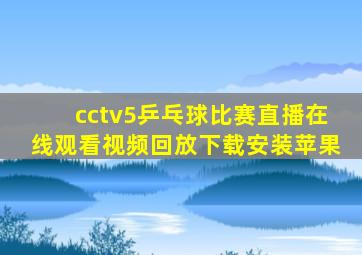 cctv5乒乓球比赛直播在线观看视频回放下载安装苹果